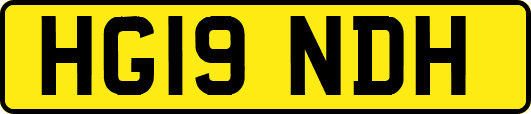 HG19 NDH